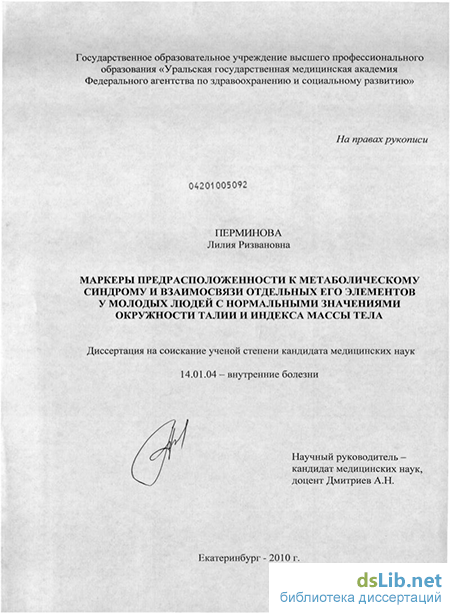 Государственное образовательное учреждение высшего профессионального образования «Уральская государственная медицинская академия Федерального агентства по здравоохранению и социальному развитию»

На правах рукописи

04201005092

ПЕРМИНОВА
Лилия Ризвановна

МАРКЕРЫ ПРЕДРАСПОЛОЖЕННОСТИ К МЕТАБОЛИЧЕСКОМУ СИНДРОМУ И ВЗАИМОСВЯЗИ ОТДЕЛЬНЫХ ЕГО ЭЛЕМЕНТОВ У МОЛОДЫХ ЛЮДЕЙ С НОРМАЛЬНЫМИ ЗНАЧЕНИЯМИ ОКРУЖНОСТИ ТАЛИИ И ИНДЕКСА МАССЫ ТЕЛА

Диссертация на соискание ученой степени кандидата медицинских наук

14.01.04 – внутренние болезни

Научный руководитель – кандидат медицинских наук, доцент Дмитриев А.Н.

Екатеринбург - 2010 г.

dsLib.net
библиотека диссертаций